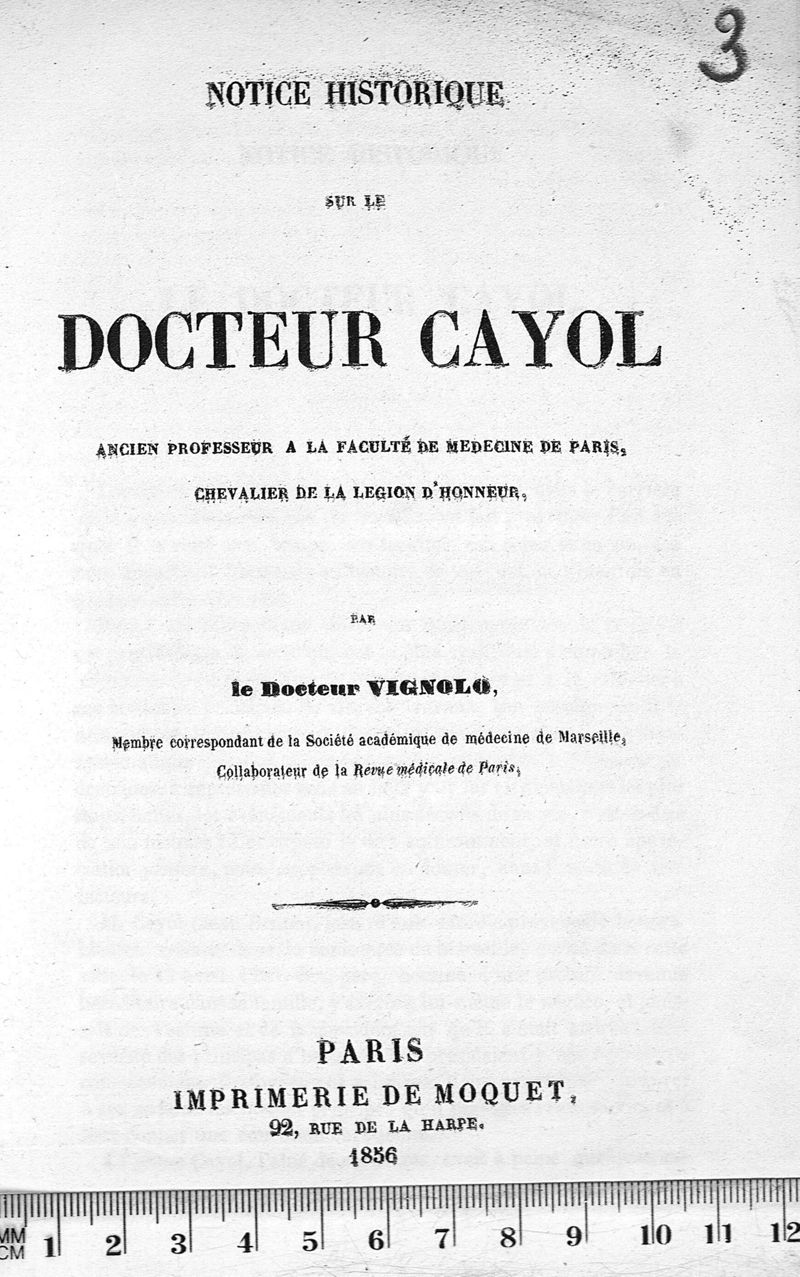 3

NOTICE HISTORIQUE

SUR LE

DOCTEUR CAYOL

ANCIEN PROFESSEUR A LA FACULTÉ DE MEDECINE DE PARIS,

CHEVALIER DE LA LEGION D'HONNEUR,

PAR

le Docteur VIGNOLO,

Membre correspondant de la Société académique de médecine de Marseille,

Collaborateur de la Revue médicale de Paris,

PARIS

IMPRIMERIE DE MOQUET,

92, RUE DE LA HARPE.

1856

MM CM 1 2 3 4 5 6 7 8 9 10 11 12